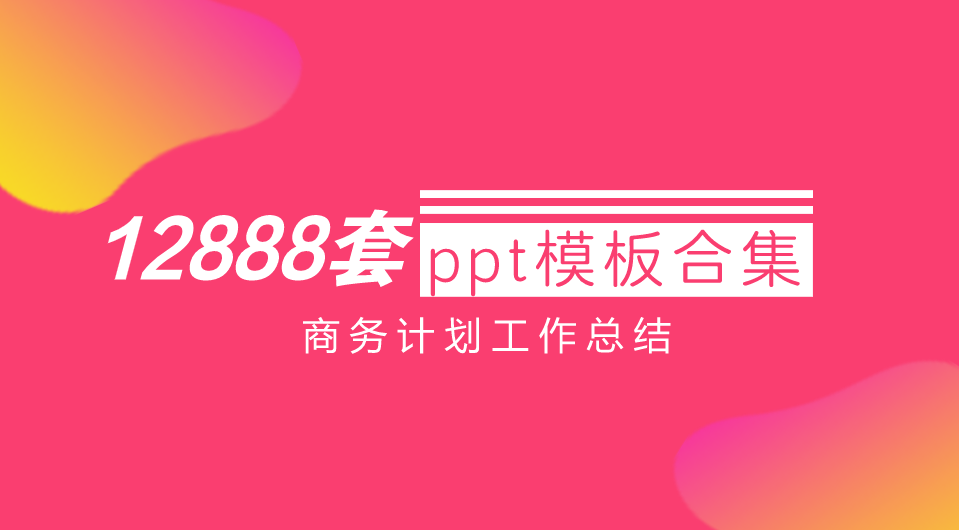 12888套ppt模板合集

商务计划工作总结